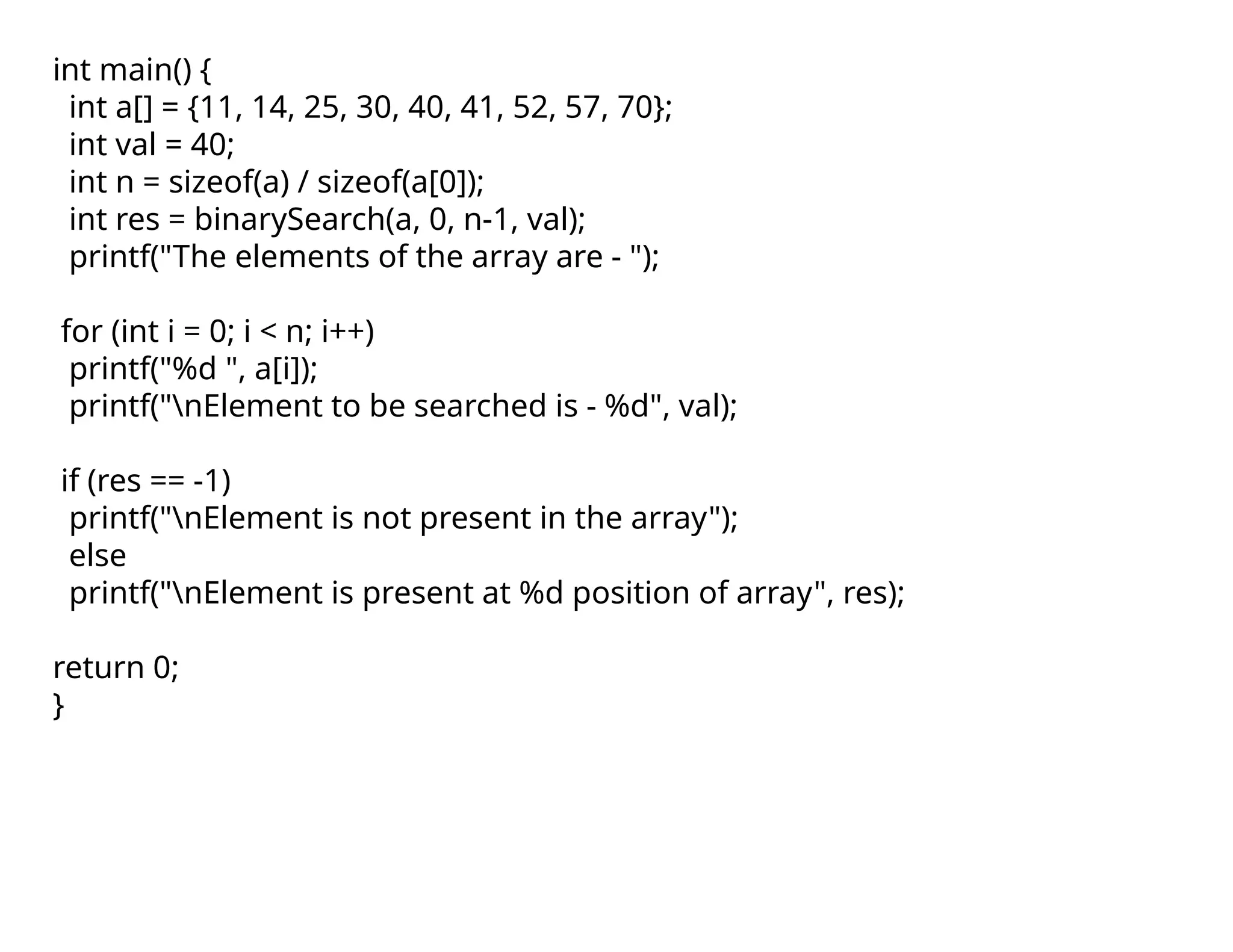 int main() {
  int a[] = {11, 14, 25, 30, 40, 41, 52, 57, 70};
  int val = 40;
  int n = sizeof(a) / sizeof(a[0]);
  int res = binarySearch(a, 0, n-1, val);
  printf("The elements of the array are - ");

 for (int i = 0; i < n; i++)
  printf("%d ", a[i]);
  printf("\nElement to be searched is - %d", val);

 if (res == -1)
  printf("\nElement is not present in the array");
  else
  printf("\nElement is present at %d position of array", res);

return 0;
}